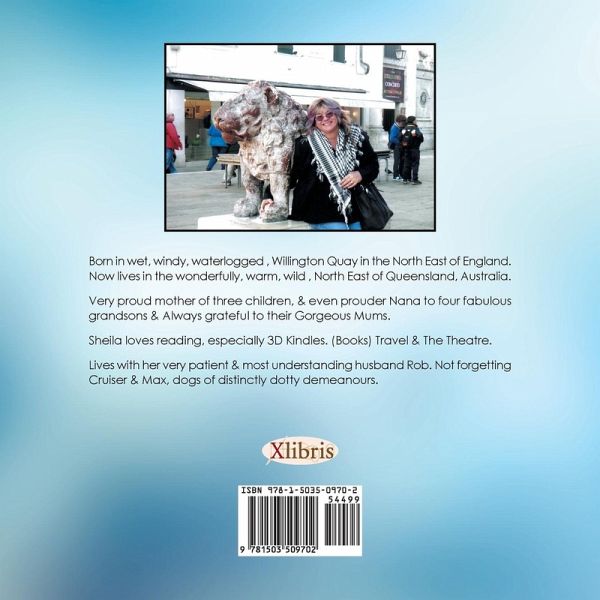 Born in wet, windy, waterlogged , Willington Quay in the North East of England. Now lives in the wonderfully, warm, wild , North East of Queensland, Australia.

Very proud mother of three children, & even prouder Nana to four fabulous grandsons & Always grateful to their Gorgeous Mums.

Sheila loves reading, especially 3D Kindles. (Books) Travel & The Theatre.

Lives with her very patient & most understanding husband Rob. Not forgetting Cruiser & Max, dogs of distinctly dotty demeanours.

Xlibris

ISBN 978-1-5035-0970-2
54499
9 781503 509702